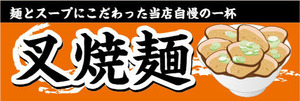 麺とスープにこだわった当店自慢の一杯

叉焼麺